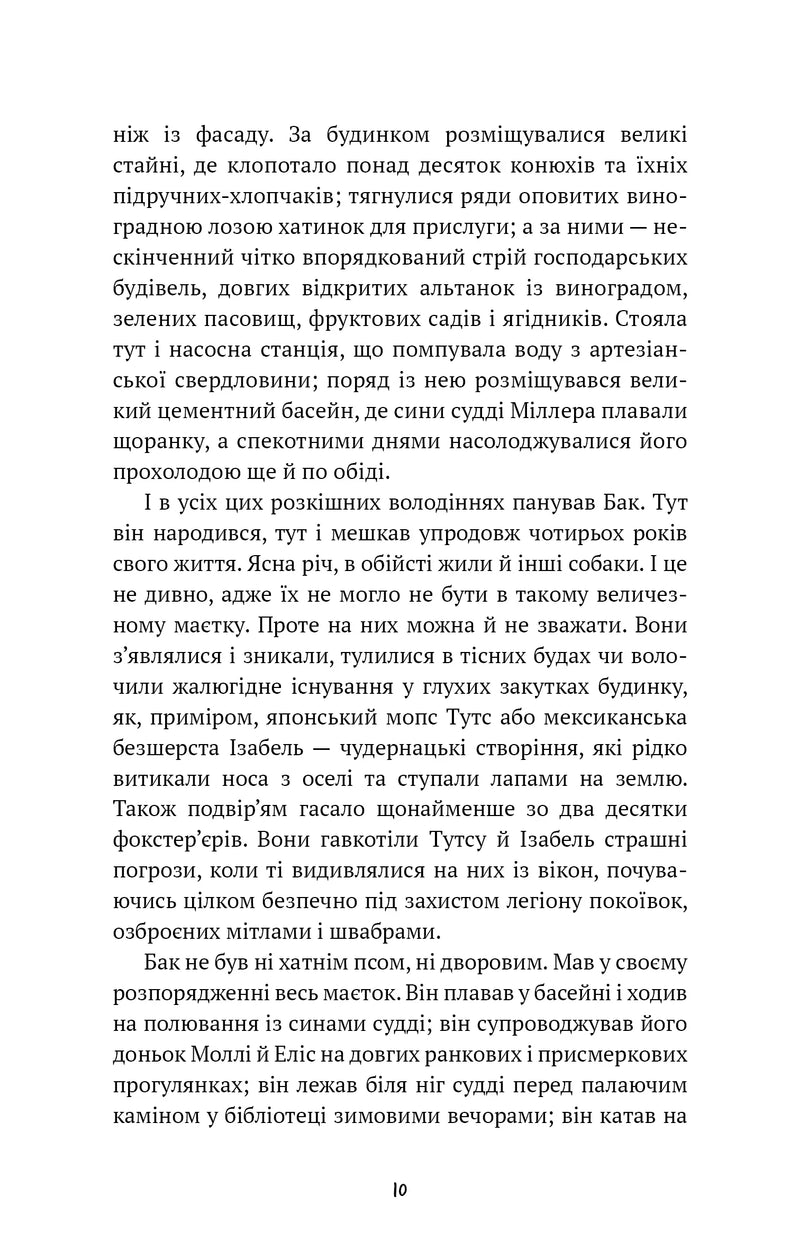 ніж із фасаду. За будинком розміщувалися великі стайні, де клопотало понад десяток конюхів та їхніх підручних-хлопчаків; тягнулися ряди оповитих виноградною лозою хатинок для прислуги; а за ними — нескінченний чітко впорядкований стрій господарських будівель, довгих відкритих альтанок із виноградом, зелених пасовищ, фруктових садів і ягідників. Стояла тут і насосна станція, що помпувала воду з артезіанської свердловини; поряд із нею розміщувався великий цементний басейн, де сини судді Міллера плавали щоранку, а спекотними днями насолоджувалися його прохолодою ще й по обіді.

І в усіх цих розкішних володіннях панував Бак. Тут він народився, тут і мешкав упродовж чотирьох років свого життя. Ясна річ, в обійсті жили й інші собаки. І це не дивно, адже їх не могло не бути в такому величезному маєтку. Проте на них можна й не зважати. Вони з'являлися і зникали, тулилися в тісних будах чи волочили жалюгідне існування у глухих закутках будинку, як, приміром, японський мопс Тутс або мексиканська безшерста Ізабель — чудернацькі створіння, які рідко витикали носа з оселі та ступали лапами на землю. Також подвір'ям гасало щонайменше зо два десятки фокстер'єрів. Вони гавкотіли Тутсу й Ізабель страшні погрози, коли ті видивлялися на них із вікон, почуваючись цілком безпечно під захистом легіону покоївок, озброєних мітлами і швабрами.

Бак не був ні хатнім псом, ні дворовим. Мав у своєму розпорядженні весь маєток. Він плавав у басейні і ходив на полювання із синами судді; він супроводжував його доньок Моллі й Еліс на довгих ранкових і присмеркових прогулянках; він лежав біля ніг судді перед палаючим каміном у бібліотеці зимовими вечорами; він катав на

10